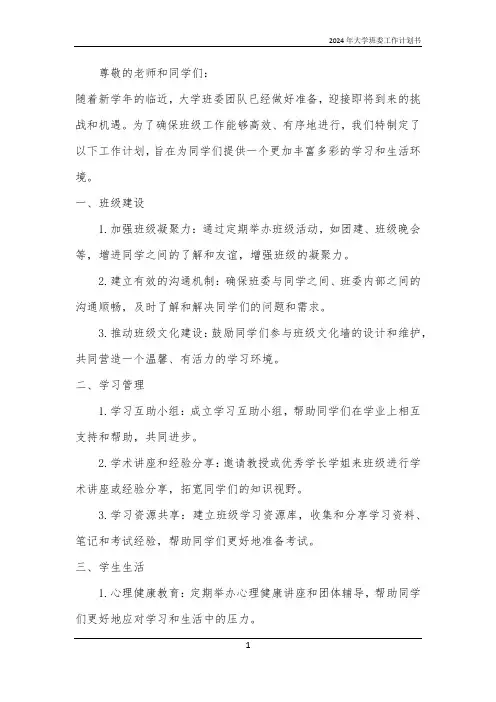 2024年大学班委工作计划书

尊敬的老师和同学们：

随着新学年的临近，大学班委团队已经做好准备，迎接即将到来的挑战和机遇。为了确保班级工作能够高效、有序地进行，我们特制定了以下工作计划，旨在为同学们提供一个更加丰富多彩的学习和生活环境。

一、班级建设

1. 加强班级凝聚力：通过定期举办班级活动，如团建、班级晚会等，增进同学之间的了解和友谊，增强班级的凝聚力。

2. 建立有效的沟通机制：确保班委与同学之间、班委内部之间的沟通顺畅，及时了解和解决同学们的问题和需求。

3. 推动班级文化建设：鼓励同学们参与班级文化墙的设计和维护，共同营造一个温馨、有活力的学习环境。

二、学习管理

1. 学习互助小组：成立学习互助小组，帮助同学们在学业上相互支持和帮助，共同进步。

2. 学术讲座和经验分享：邀请教授或优秀学长学姐来班级进行学术讲座或经验分享，拓宽同学们的知识视野。

3. 学习资源共享：建立班级学习资源库，收集和分享学习资料、笔记和考试经验，帮助同学们更好地准备考试。

三、学生生活

1. 心理健康教育：定期举办心理健康讲座和团体辅导，帮助同学们更好地应对学习和生活中的压力。

1